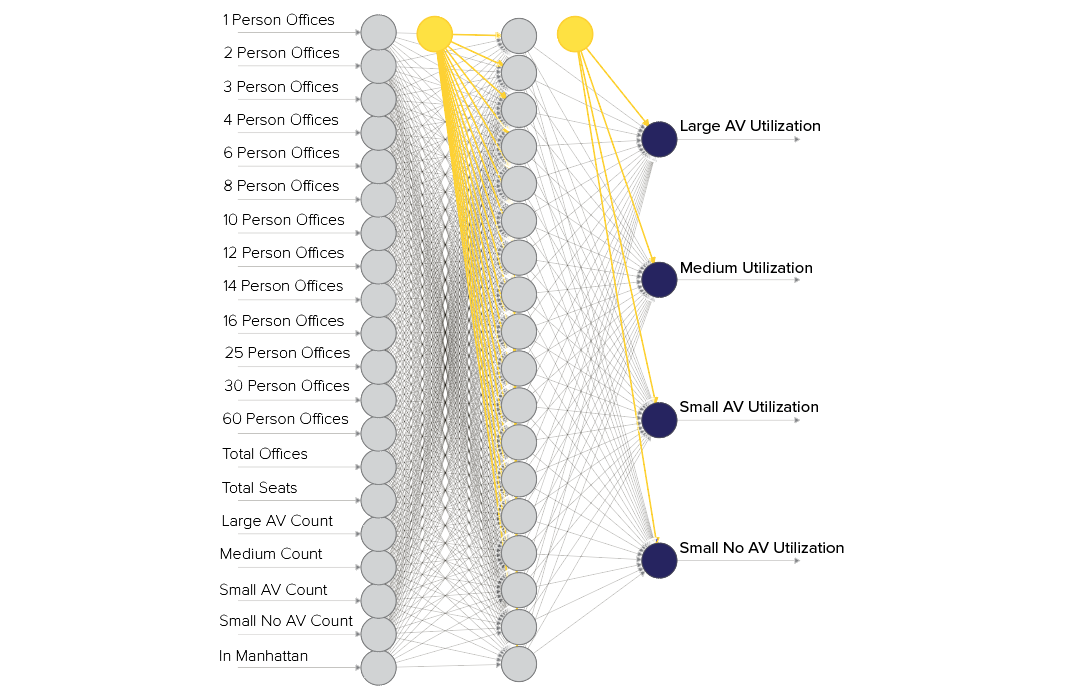 1 Person Offices
2 Person Offices
3 Person Offices
4 Person Offices
6 Person Offices
8 Person Offices
10 Person Offices
12 Person Offices
14 Person Offices
16 Person Offices
25 Person Offices
30 Person Offices
60 Person Offices
Total Offices
Total Seats
Large AV Count
Medium Count
Small AV Count
Small No AV Count
In Manhattan

Large AV Utilization
Medium Utilization
Small AV Utilization
Small No AV Utilization